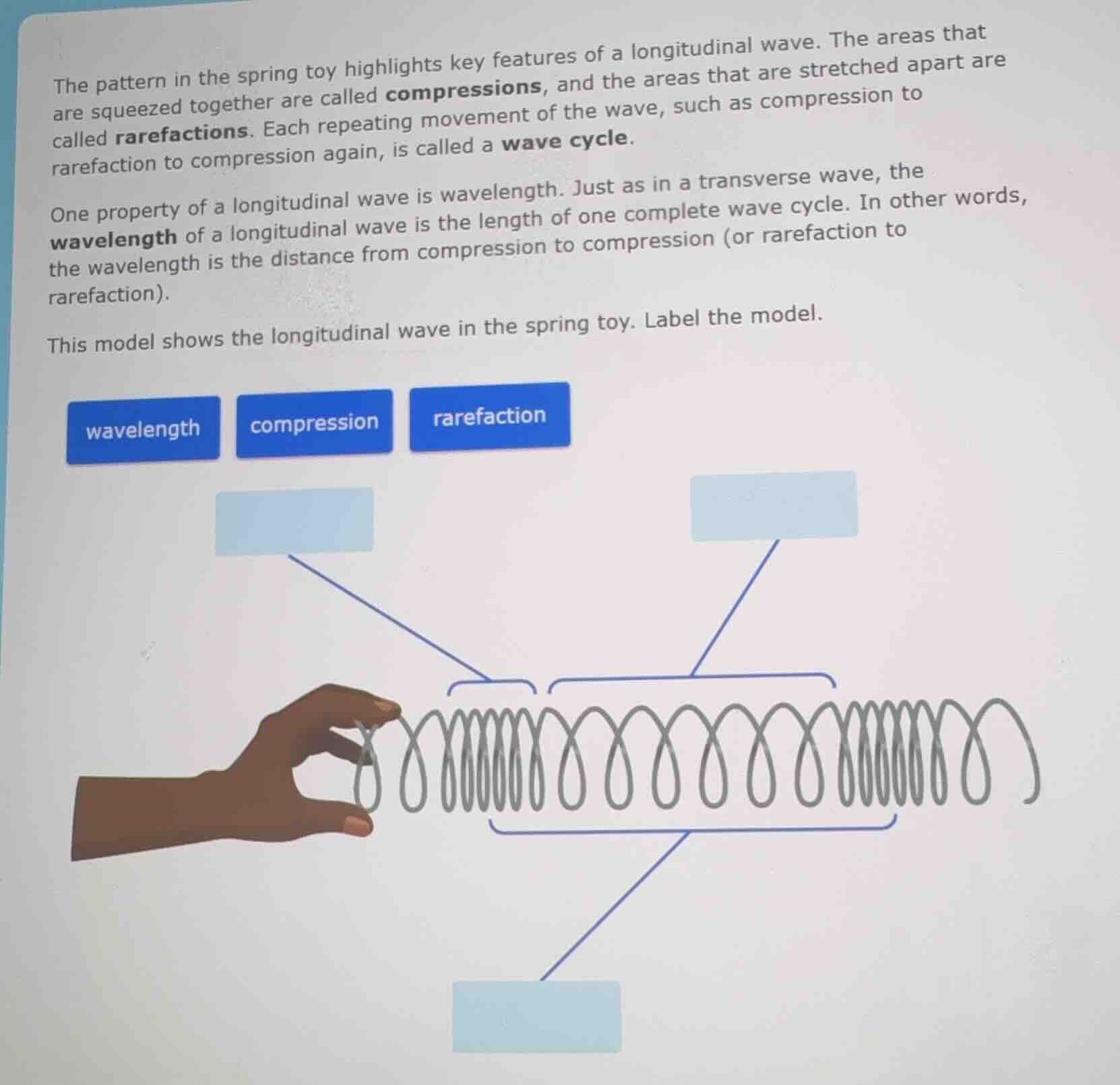 The pattern in the spring toy highlights key features of a longitudinal wave. The areas that are squeezed together are called compressions, and the areas that are stretched apart are called rarefactions. Each repeating movement of the wave, such as compression to rarefaction to compression again, is called a wave cycle.

One property of a longitudinal wave is wavelength. Just as in a transverse wave, the wavelength of a longitudinal wave is the length of one complete wave cycle. In other words, the wavelength is the distance from compression to compression (or rarefaction to rarefaction).

This model shows the longitudinal wave in the spring toy. Label the model.

wavelength

compression

rarefaction